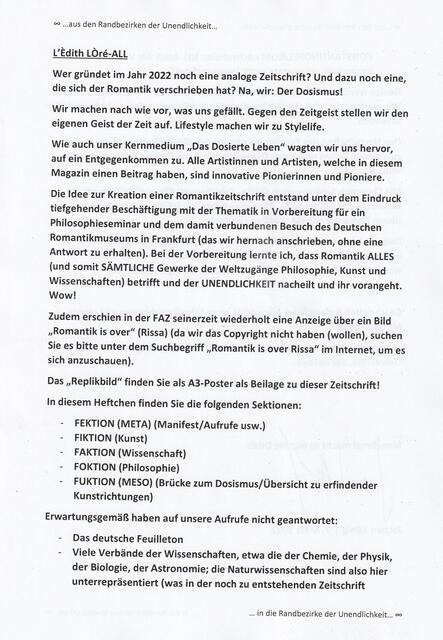 ∞ ...aus den Randbezirken der Unendlichkeit...

L'Èdith LÒré-ALL

Wer gründet im Jahr 2022 noch eine analoge Zeitschrift? Und dazu noch eine, die sich der Romantik verschrieben hat? Na, wir: Der Dosismus!

Wir machen nach wie vor, was uns gefällt. Gegen den Zeitgeist stellen wir den eigenen Geist der Zeit auf. Lifestyle machen wir zu Stylelife.

Wie auch unser Kernmedium „Das Dosierte Leben" wagten wir uns hervor, auf ein Entgegenkommen zu. Alle Artistinnen und Artisten, welche in diesem Magazin einen Beitrag haben, sind innovative Pionierinnen und Pioniere.

Die Idee zur Kreation einer Romantikzeitschrift entstand unter dem Eindruck tiefgehender Beschäftigung mit der Thematik in Vorbereitung für ein Philosophieseminar und dem damit verbundenen Besuch des Deutschen Romantikmuseums in Frankfurt (das wir hernach anschrieben, ohne eine Antwort zu erhalten). Bei der Vorbereitung lernte ich, dass Romantik ALLES (und somit SÄMTLICHE Gewerke der Weltzugänge Philosophie, Kunst und Wissenschaften) betrifft und der UNENDLICHKEIT nacheilt und ihr vorangeht. Wow!

Zudem erschien in der FAZ seinerzeit wiederholt eine Anzeige über ein Bild „Romantik is over" (Rissa) (da wir das Copyright nicht haben (wollen), suchen Sie es bitte unter dem Suchbegriff „Romantik is over Rissa" im Internet, um es sich anzuschauen).

Das „Replikbild" finden Sie als A3-Poster als Beilage zu dieser Zeitschrift!

In diesem Heftchen finden Sie die folgenden Sektionen:

- FEKTION (META) (Manifest/Aufrufe usw.)
- FIKTION (Kunst)
- FAKTION (Wissenschaft)
- FOKTION (Philosophie)
- FUKTION (MESO) (Brücke zum Dosismus/Übersicht zu erfindender Kunstrichtungen)

Erwartungsgemäß haben auf unsere Aufrufe nicht geantwortet:

- Das deutsche Feuilleton
- Viele Verbände der Wissenschaften, etwa die der Chemie, der Physik, der Biologie, der Astronomie; die Naturwissenschaften sind also hier unterrepräsentiert (was in der noch zu entstehenden Zeitschrift

... in die Randbezirke der Unendlichkeit... ∞